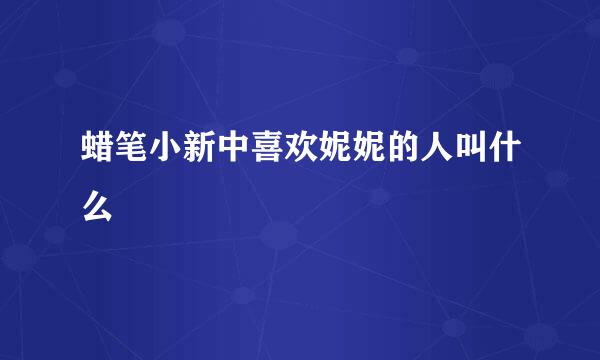 蜡笔小新中喜欢妮妮的人叫什么